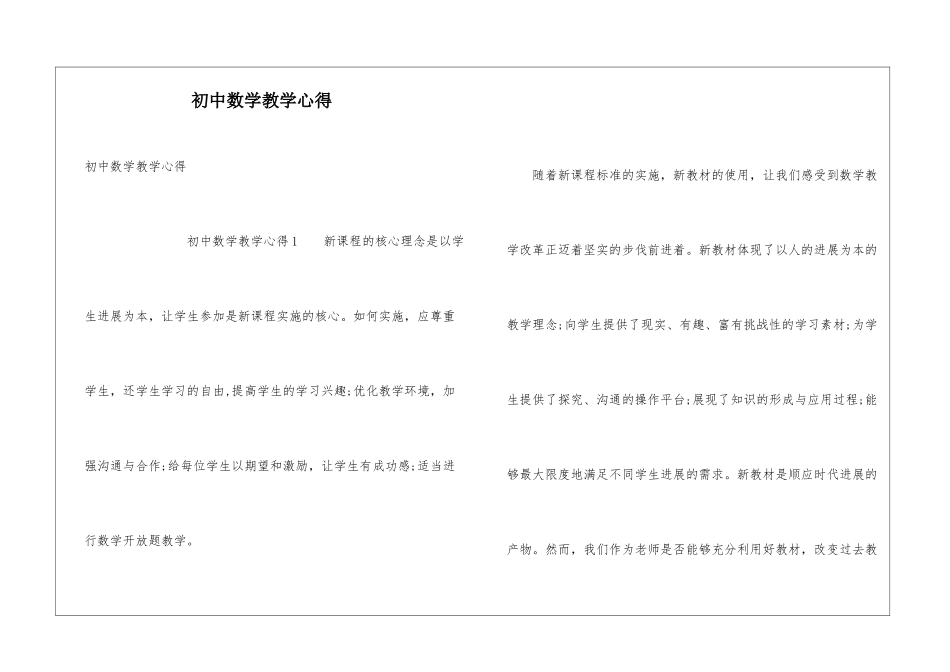 初中数学教学心得

初中数学教学心得

初中数学教学心得1　　新课程的核心理念是以学生进展为本，让学生参加是新课程实施的核心。如何实施，应尊重学生，还学生学习的自由,提高学生的学习兴趣;优化教学环境，加强沟通与合作;给每位学生以期望和激励，让学生有成功感;适当进行数学开放题教学。

随着新课程标准的实施，新教材的使用，让我们感受到数学教学改革正迈着坚实的步伐前进着。新教材体现了以人的进展为本的教学理念;向学生提供了现实、有趣、富有挑战性的学习素材;为学生提供了探究、沟通的操作平台;展现了知识的形成与应用过程;能够最大限度地满足不同学生进展的需求。新教材是顺应时代进展的产物。然而，我们作为老师是否能够充分利用好教材，改变过去教